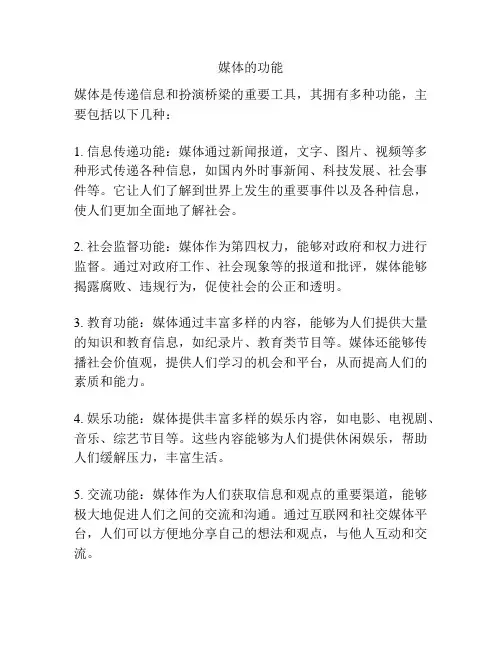 媒体的功能

媒体是传递信息和扮演桥梁的重要工具，其拥有多种功能，主要包括以下几种：

1. 信息传递功能：媒体通过新闻报道，文字、图片、视频等多种形式传递各种信息，如国内外时事新闻、科技发展、社会事件等。它让人们了解到世界上发生的重要事件以及各种信息，使人们更加全面地了解社会。

2. 社会监督功能：媒体作为第四权力，能够对政府和权力进行监督。通过对政府工作、社会现象等的报道和批评，媒体能够揭露腐败、违规行为，促使社会的公正和透明。

3. 教育功能：媒体通过丰富多样的内容，能够为人们提供大量的知识和教育信息，如纪录片、教育类节目等。媒体还能够传播社会价值观，提供人们学习的机会和平台，从而提高人们的素质和能力。

4. 娱乐功能：媒体提供丰富多样的娱乐内容，如电影、电视剧、音乐、综艺节目等。这些内容能够为人们提供休闲娱乐，帮助人们缓解压力，丰富生活。

5. 交流功能：媒体作为人们获取信息和观点的重要渠道，能够极大地促进人们之间的交流和沟通。通过互联网和社交媒体平台，人们可以方便地分享自己的想法和观点，与他人互动和交流。